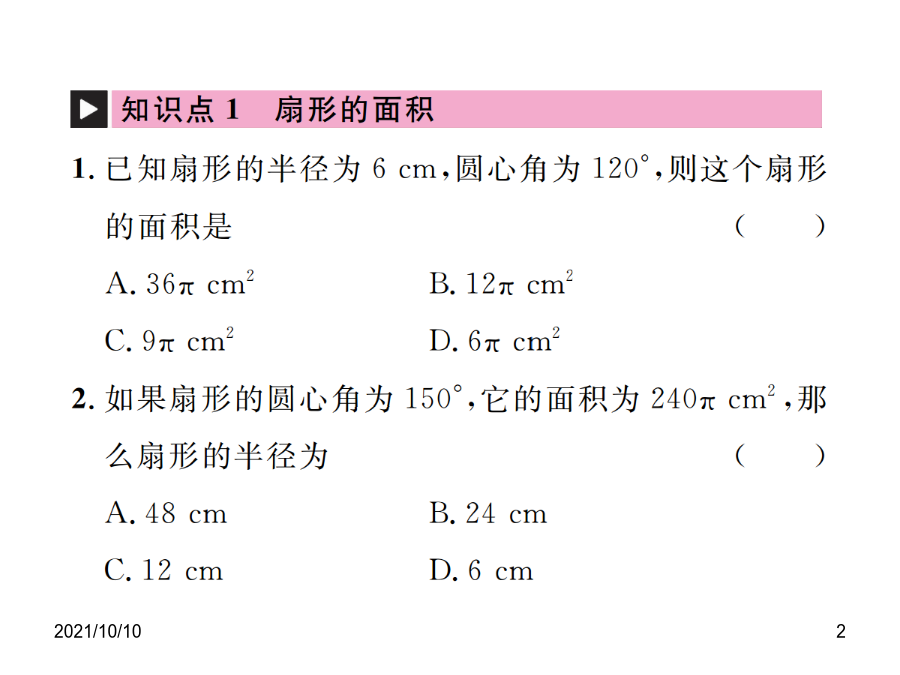 知识点 1　扇形的面积

1. 已知扇形的半径为 6 cm，圆心角为 $120^\circ$，则这个扇形的面积是　　　　　　　　　　　　　　　　　　　　（　　）

A. $36\pi$ $cm^2$　　　　　　B. $12\pi$ $cm^2$

C. $9\pi$ $cm^2$　　　　　　D. $6\pi$ $cm^2$

2. 如果扇形的圆心角为 $150^\circ$，它的面积为 $240\pi$ $cm^2$，那么扇形的半径为　　　　　　　　　　　　　　　　　　（　　）

A. 48 cm　　　　　　B. 24 cm

C. 12 cm　　　　　　D. 6 cm

2021/10/10

2